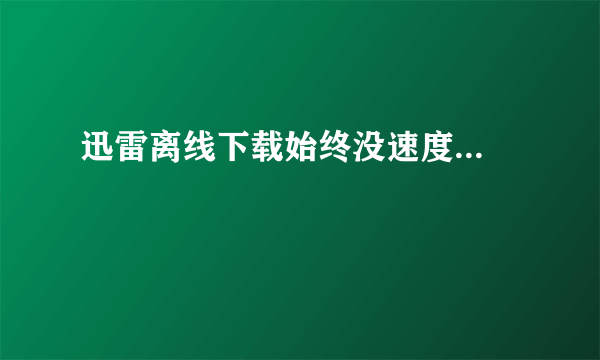 迅雷离线下载始终没速度...